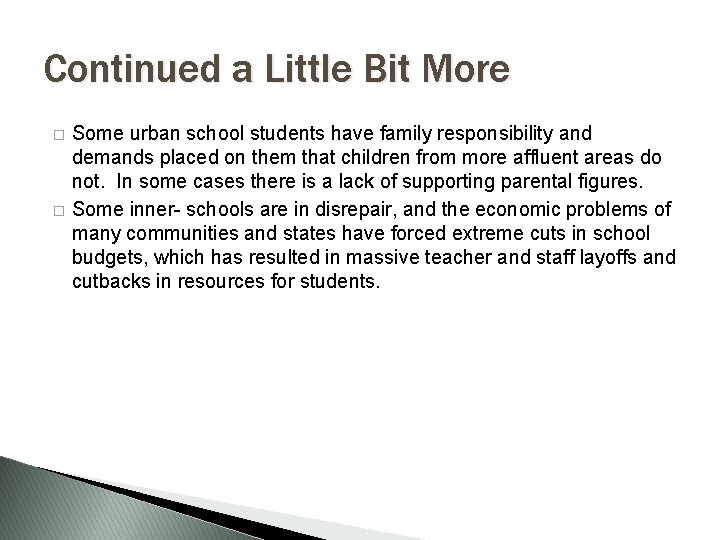 Continued a Little Bit More

□ Some urban school students have family responsibility and demands placed on them that children from more affluent areas do not. In some cases there is a lack of supporting parental figures.

□ Some inner- schools are in disrepair, and the economic problems of many communities and states have forced extreme cuts in school budgets, which has resulted in massive teacher and staff layoffs and cutbacks in resources for students.